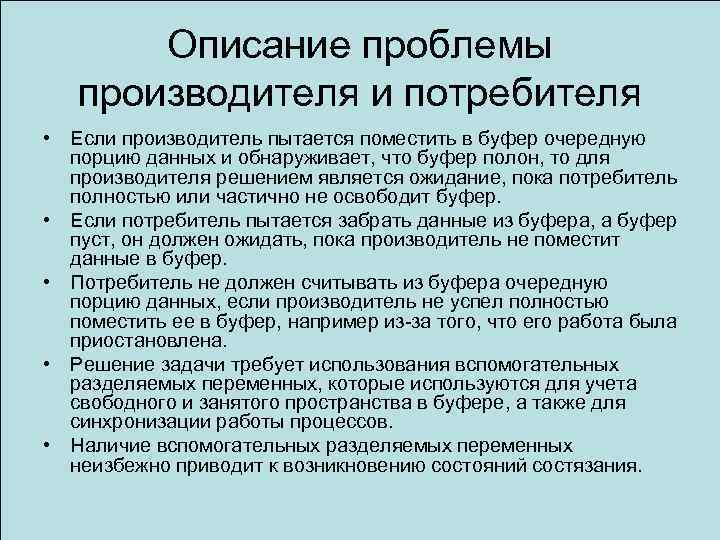 Описание проблемы производителя и потребителя

• Если производитель пытается поместить в буфер очередную порцию данных и обнаруживает, что буфер полон, то для производителя решением является ожидание, пока потребитель полностью или частично не освободит буфер.

• Если потребитель пытается забрать данные из буфера, а буфер пуст, он должен ожидать, пока производитель не поместит данные в буфер.

• Потребитель не должен считывать из буфера очередную порцию данных, если производитель не успел полностью поместить ее в буфер, например из-за того, что его работа была приостановлена.

• Решение задачи требует использования вспомогательных разделяемых переменных, которые используются для учета свободного и занятого пространства в буфере, а также для синхронизации работы процессов.

• Наличие вспомогательных разделяемых переменных неизбежно приводит к возникновению состояний состязания.